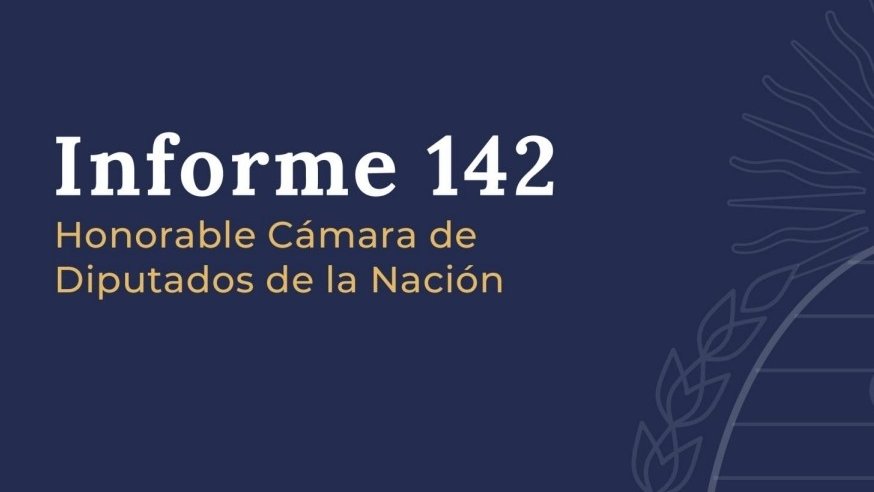 Informe 142

Honorable Cámara de Diputados de la Nación